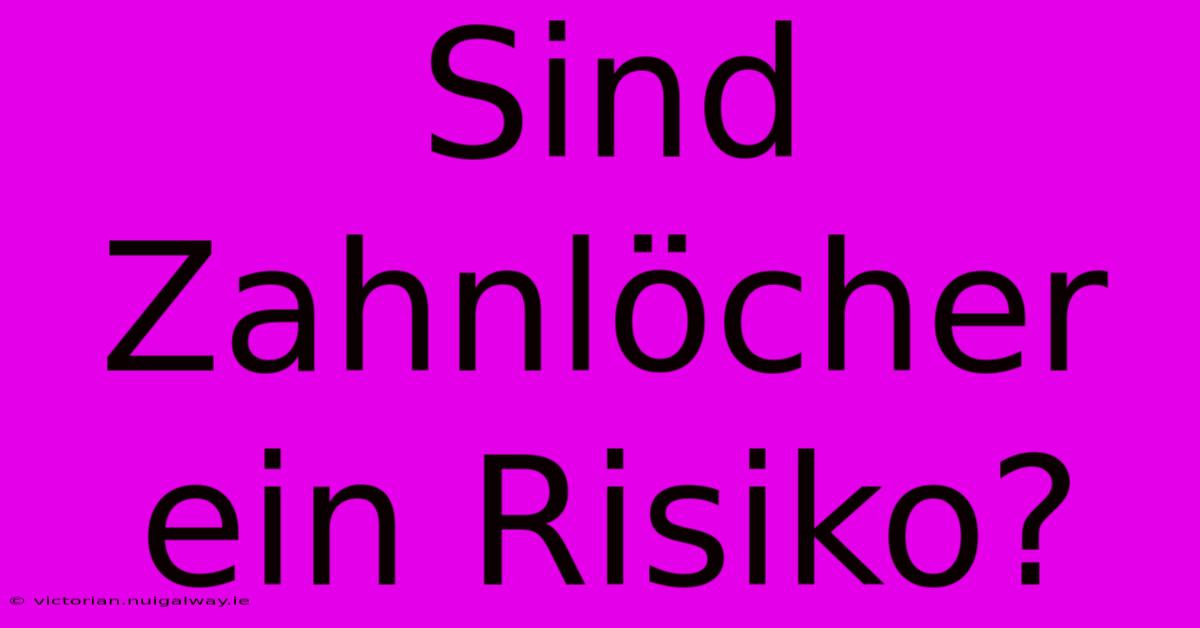 Sind Zahnlöcher ein Risiko?

© victorian.nuigalway.ie